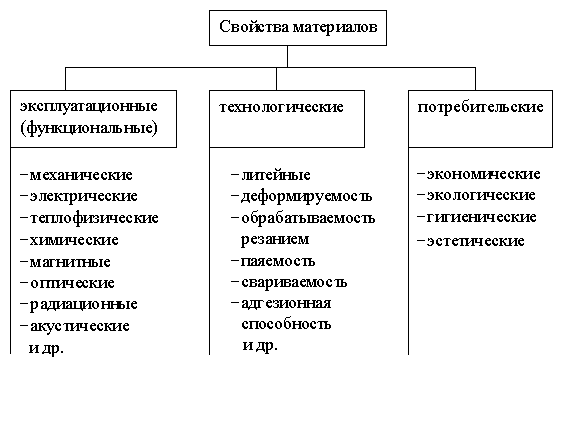 Свойства материалов

эксплуатационные (функциональные)

−механические
−электрические
−теплофизические
−химические
−магнитные
−оптические
−радиационные
−акустические
и др.

технологические

−литейные
−деформируемость
−обрабатываемость резанием
−паяемость
−свариваемость
−адгезионная способность
и др.

потребительские

−экономические
−экологические
−гигиенические
−эстетические